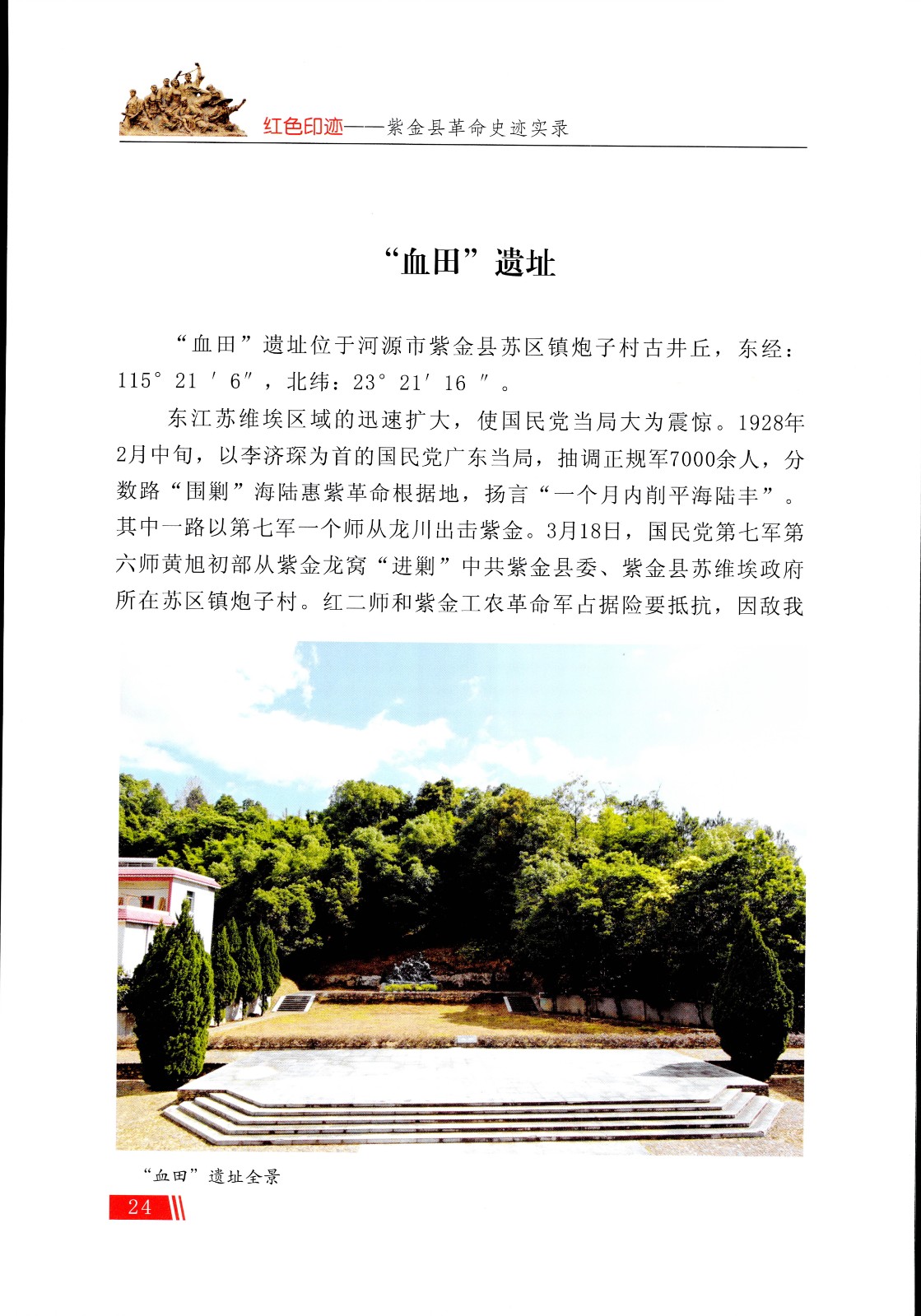 红色印迹——紫金县革命史迹实录

“血田”遗址

“血田”遗址位于河源市紫金县苏区镇炮子村古井丘，东经：115° 21 ′ 6″，北纬：23° 21′ 16 ″。

东江苏维埃区域的迅速扩大，使国民党当局大为震惊。1928年2月中旬，以李济琛为首的国民党广东当局，抽调正规军7000余人，分数路“围剿”海陆惠紫革命根据地，扬言“一个月内削平海陆丰”。其中一路以第七军一个师从龙川出击紫金。3月18日，国民党第七军第六师黄旭初部从紫金龙窝“进剿”中共紫金县委、紫金县苏维埃政府所在苏区镇炮子村。红二师和紫金工农革命军占据险要抵抗，因敌我

“血田”遗址全景

24